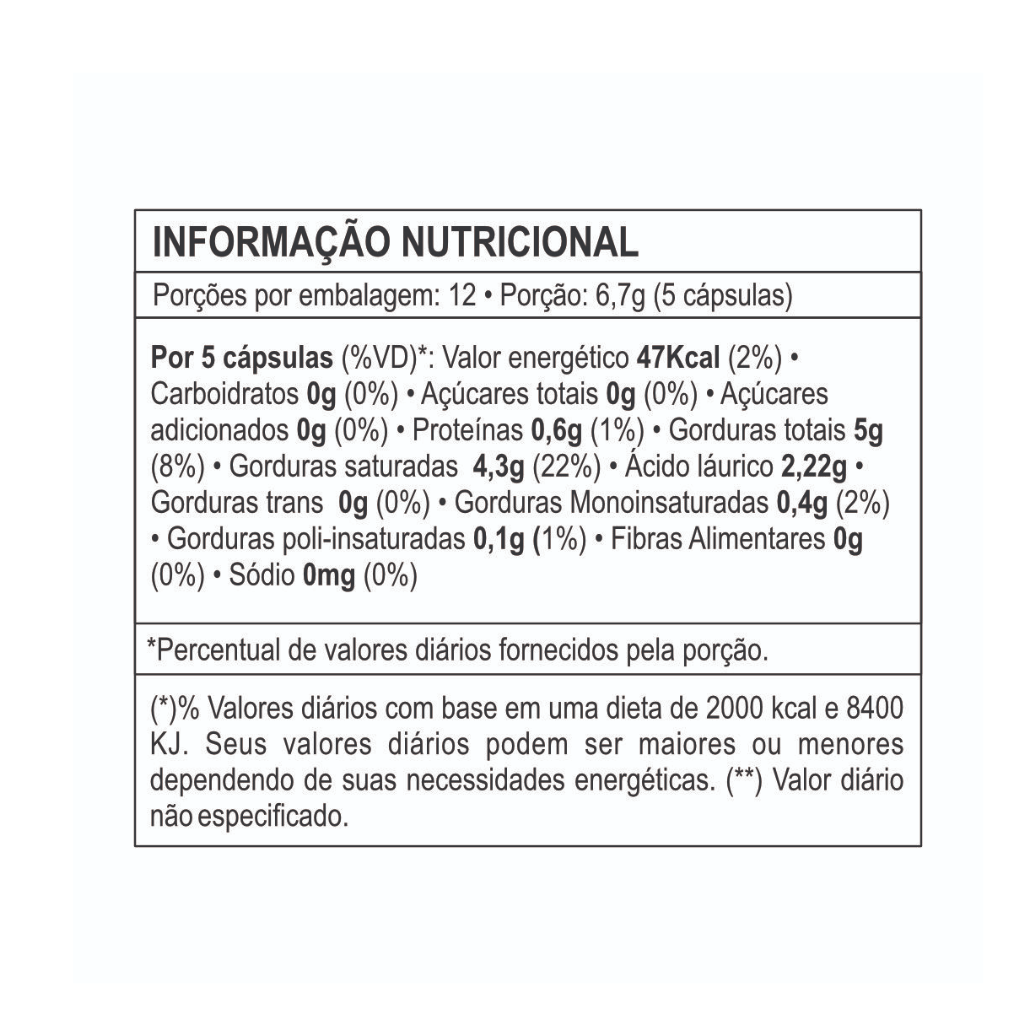 INFORMAÇÃO NUTRICIONAL

Porções por embalagem: 12 • Porção: 6,7g (5 cápsulas)

Por 5 cápsulas (%VD)*: Valor energético 47Kcal (2%) • Carboidratos 0g (0%) • Açúcares totais 0g (0%) • Açúcares adicionados 0g (0%) • Proteínas 0,6g (1%) • Gorduras totais 5g (8%) • Gorduras saturadas 4,3g (22%) • Ácido láurico 2,22g • Gorduras trans 0g (0%) • Gorduras Monoinsaturadas 0,4g (2%) • Gorduras poli-insaturadas 0,1g (1%) • Fibras Alimentares 0g (0%) • Sódio 0mg (0%)

*Percentual de valores diários fornecidos pela porção.

(*)% Valores diários com base em uma dieta de 2000 kcal e 8400 KJ. Seus valores diários podem ser maiores ou menores dependendo de suas necessidades energéticas. (**) Valor diário não especificado.